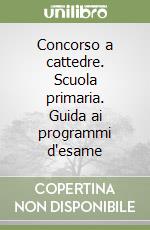 unilibro

Concorso a cattedre. Scuola primaria. Guida ai programmi d'esame

COPERTINA NON DISPONIBILE